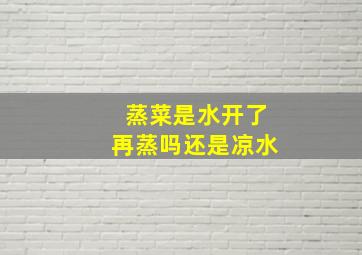 蒸菜是水开了
再蒸吗还是凉水